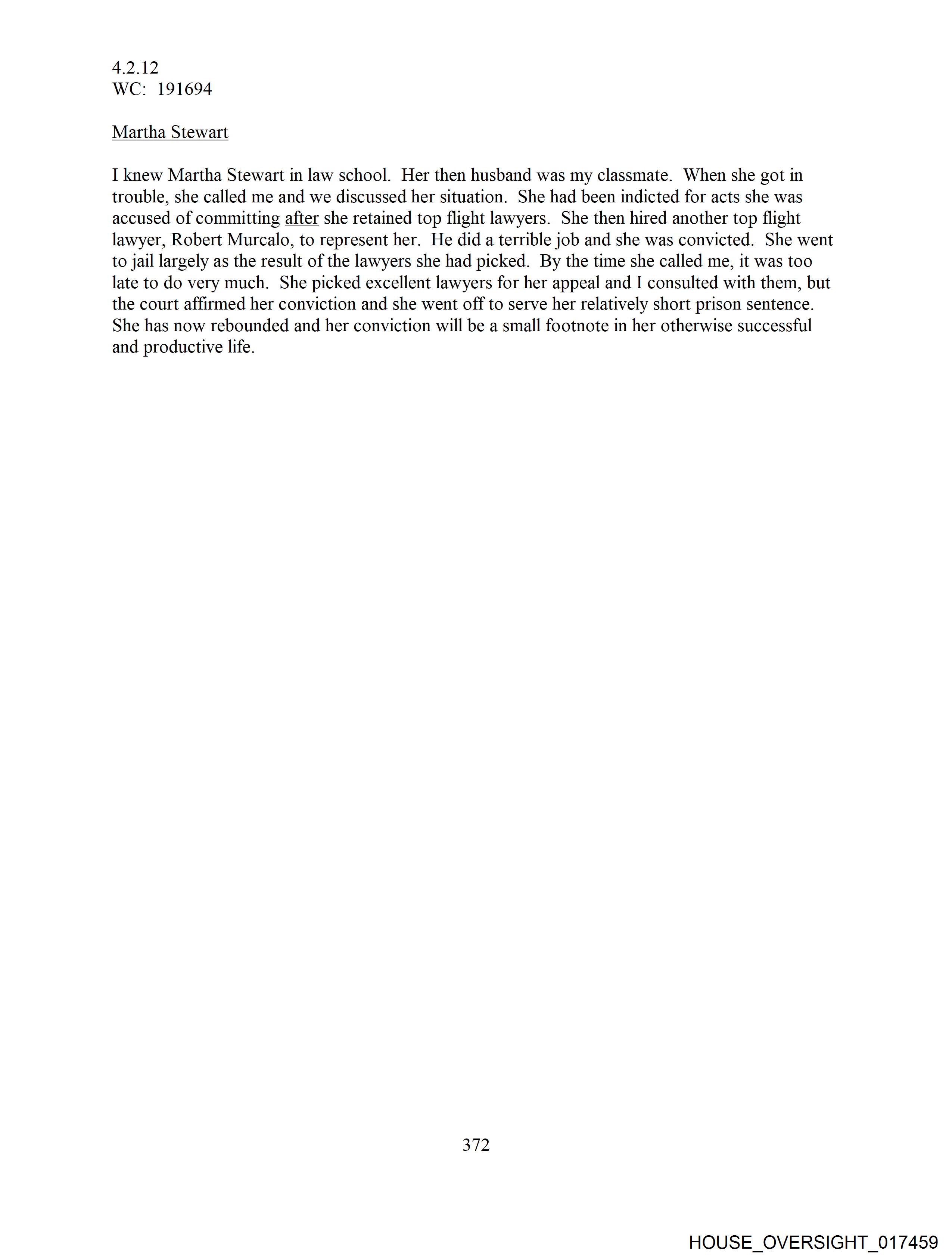 4.2.12
WC: 191694

Martha Stewart

I knew Martha Stewart in law school. Her then husband was my classmate. When she got in trouble, she called me and we discussed her situation. She had been indicted for acts she was accused of committing after she retained top flight lawyers. She then hired another top flight lawyer, Robert Murcalo, to represent her. He did a terrible job and she was convicted. She went to jail largely as the result of the lawyers she had picked. By the time she called me, it was too late to do very much. She picked excellent lawyers for her appeal and I consulted with them, but the court affirmed her conviction and she went off to serve her relatively short prison sentence. She has now rebounded and her conviction will be a small footnote in her otherwise successful and productive life.

372

HOUSE_OVERSIGHT_017459